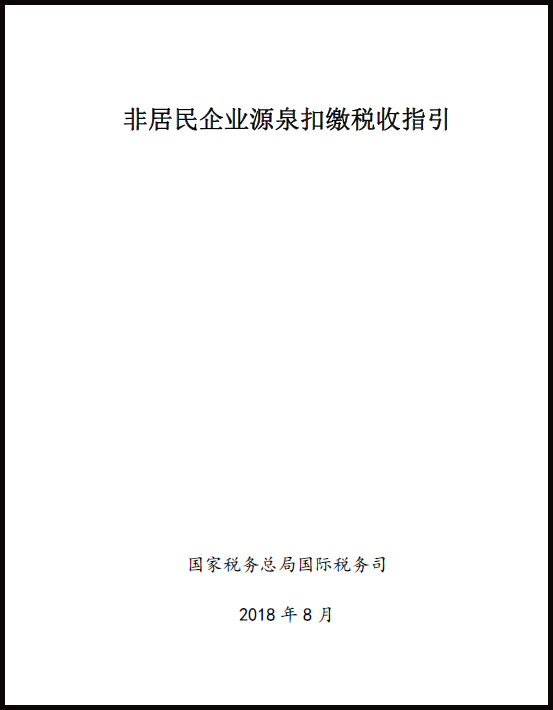 非居民企业源泉扣缴税收指引

国家税务总局国际税务司

2018年8月